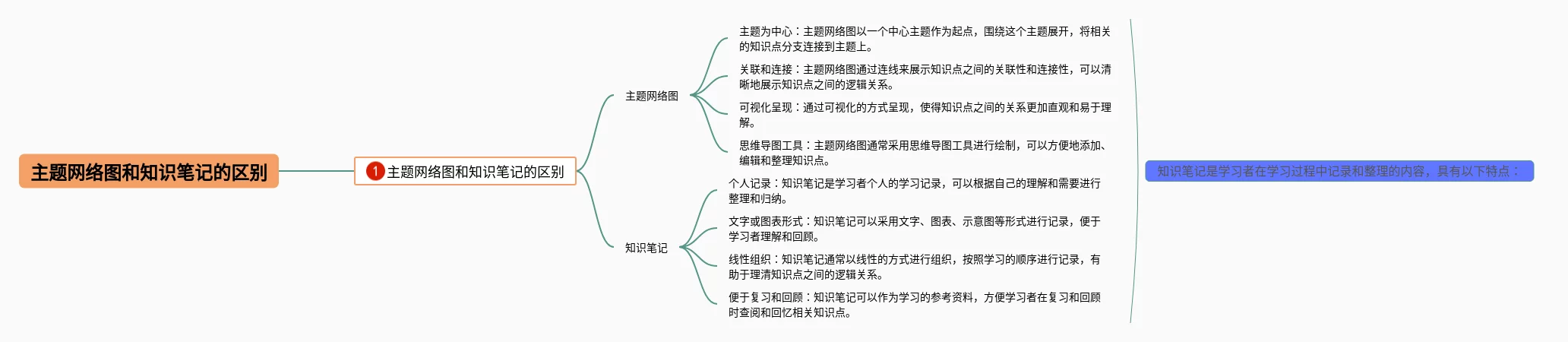 主题网络图和知识笔记的区别

1 主题网络图和知识笔记的区别

主题网络图

主题为中心：主题网络图以一个中心主题作为起点，围绕这个主题展开，将相关的知识点分支连接到主题上。

关联和连接：主题网络图通过连线来展示知识点之间的关联性和连接性，可以清晰地展示知识点之间的逻辑关系。

可视化呈现：通过可视化的方式呈现，使得知识点之间的关系更加直观和易于理解。

思维导图工具：主题网络图通常采用思维导图工具进行绘制，可以方便地添加、编辑和整理知识点。

知识笔记

个人记录：知识笔记是学习者个人的学习记录，可以根据自己的理解和需要进行整理和归纳。

文字或图表形式：知识笔记可以采用文字、图表、示意图等形式进行记录，便于学习者理解和回顾。

线性组织：知识笔记通常以线性的方式进行组织，按照学习的顺序进行记录，有助于理清知识点之间的逻辑关系。

便于复习和回顾：知识笔记可以作为学习的参考资料，方便学习者在复习和回顾时查阅和回忆相关知识点。

知识笔记是学习者在学习过程中记录和整理的内容，具有以下特点：